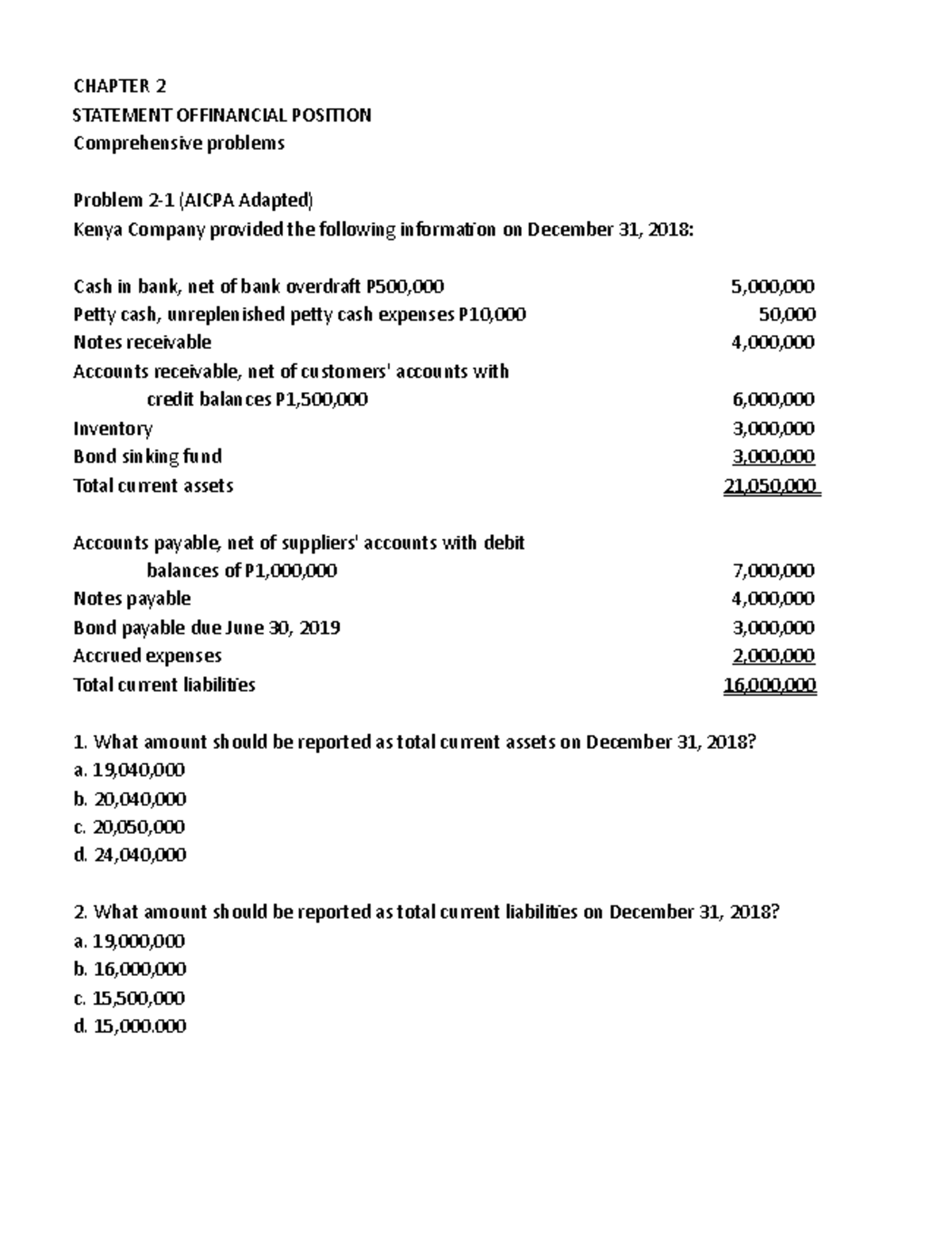 CHAPTER 2
STATEMENT OFFINANCIAL POSITION
Comprehensive problems

Problem 2-1 (AICPA Adapted)
Kenya Company provided the following information on December 31, 2018:

| | |
|---|---|
| Cash in bank, net of bank overdraft P500,000 | 5,000,000 |
| Petty cash, unreplenished petty cash expenses P10,000 | 50,000 |
| Notes receivable | 4,000,000 |
| Accounts receivable, net of customers' accounts with credit balances P1,500,000 | 6,000,000 |
| Inventory | 3,000,000 |
| Bond sinking fund | 3,000,000 |
| Total current assets | 21,050,000 |

| | |
|---|---|
| Accounts payable, net of suppliers' accounts with debit balances of P1,000,000 | 7,000,000 |
| Notes payable | 4,000,000 |
| Bond payable due June 30, 2019 | 3,000,000 |
| Accrued expenses | 2,000,000 |
| Total current liabilities | 16,000,000 |

1. What amount should be reported as total current assets on December 31, 2018?
a. 19,040,000
b. 20,040,000
c. 20,050,000
d. 24,040,000

2. What amount should be reported as total current liabilities on December 31, 2018?
a. 19,000,000
b. 16,000,000
c. 15,500,000
d. 15,000.000